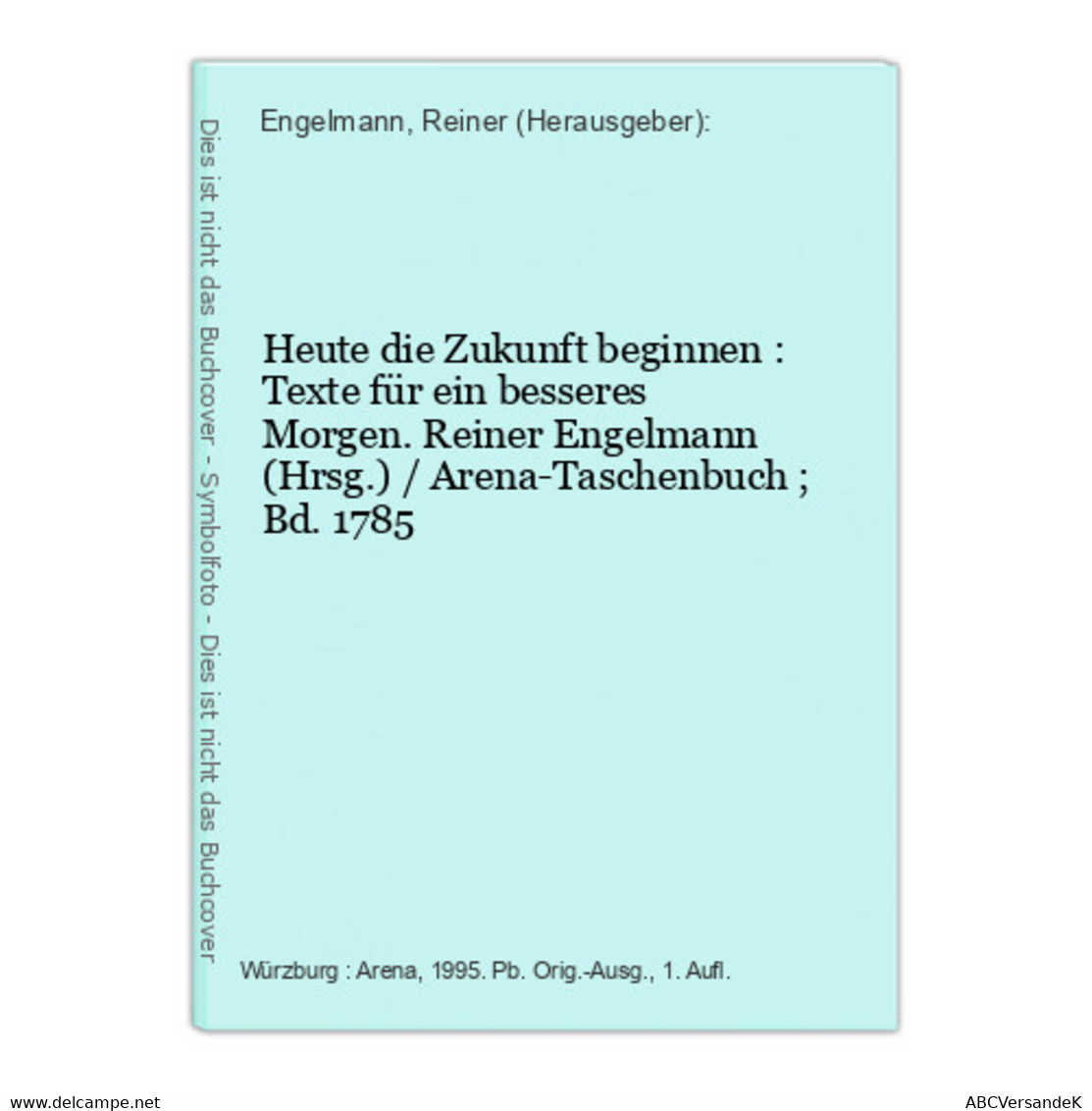 Dies ist nicht das Buchcover - Symbolfoto - Dies ist nicht das Buchcover

Engelmann, Reiner (Herausgeber):

Heute die Zukunft beginnen : Texte für ein besseres Morgen. Reiner Engelmann (Hrsg.) / Arena-Taschenbuch ; Bd. 1785

Würzburg : Arena, 1995. Pb. Orig.-Ausg., 1. Aufl.

www.delcampe.net

ABCVersandeK